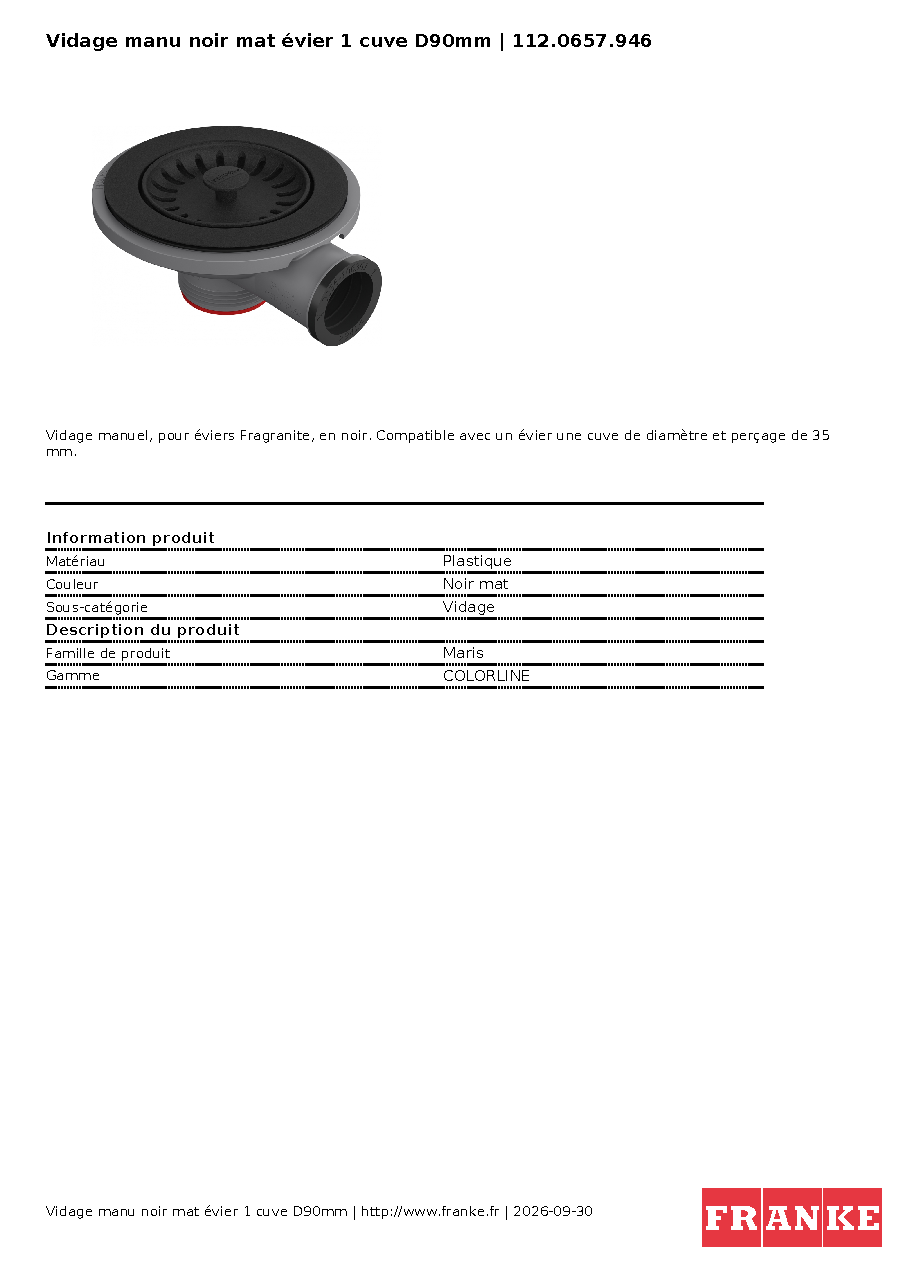 Vidage manu noir mat évier 1 cuve D90mm | 112.0657.946

Vidage manuel, pour éviers Fragranite, en noir. Compatible avec un évier une cuve de diamètre et perçage de 35 mm.

Information produit
Matériau
Plastique
Couleur
Noir mat
Sous-catégorie
Vidage
Description du produit
Famille de produit
Maris
Gamme
COLORLINE

Vidage manu noir mat évier 1 cuve D90mm | http://www.franke.fr | 2026-09-30

FRANKE